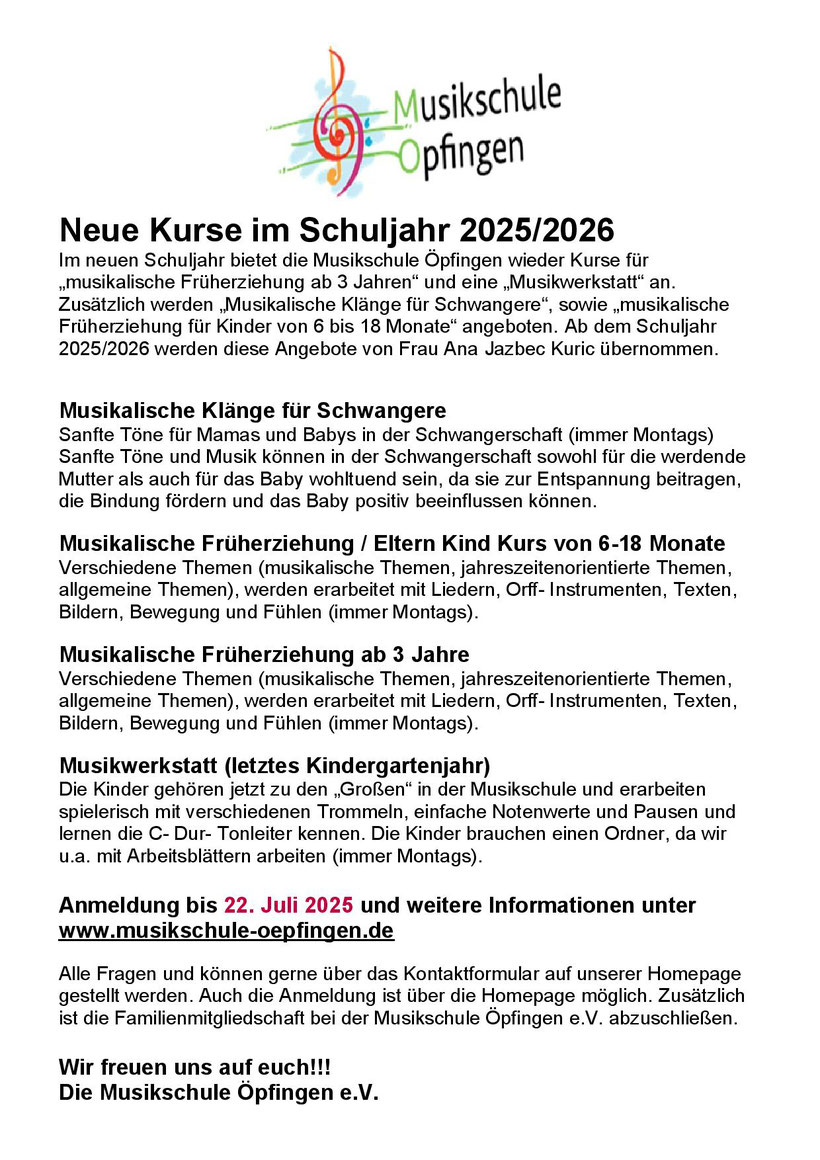 Musikschule Öpfingen

Neue Kurse im Schuljahr 2025/2026
Im neuen Schuljahr bietet die Musikschule Öpfingen wieder Kurse für „musikalische Früherziehung ab 3 Jahren“ und eine „Musikwerkstatt“ an. Zusätzlich werden „Musikalische Klänge für Schwangere“, sowie „musikalische Früherziehung für Kinder von 6 bis 18 Monate“ angeboten. Ab dem Schuljahr 2025/2026 werden diese Angebote von Frau Ana Jazbec Kuric übernommen.

Musikalische Klänge für Schwangere
Sanfte Töne für Mamas und Babys in der Schwangerschaft (immer Montags)
Sanfte Töne und Musik können in der Schwangerschaft sowohl für die werdende Mutter als auch für das Baby wohltuend sein, da sie zur Entspannung beitragen, die Bindung fördern und das Baby positiv beeinflussen können.

Musikalische Früherziehung / Eltern Kind Kurs von 6-18 Monate
Verschiedene Themen (musikalische Themen, jahreszeitenorientierte Themen, allgemeine Themen), werden erarbeitet mit Liedern, Orff- Instrumenten, Texten, Bildern, Bewegung und Fühlen (immer Montags).

Musikalische Früherziehung ab 3 Jahre
Verschiedene Themen (musikalische Themen, jahreszeitenorientierte Themen, allgemeine Themen), werden erarbeitet mit Liedern, Orff- Instrumenten, Texten, Bildern, Bewegung und Fühlen (immer Montags).

Musikwerkstatt (letztes Kindergartenjahr)
Die Kinder gehören jetzt zu den „Großen“ in der Musikschule und erarbeiten spielerisch mit verschiedenen Trommeln, einfache Notenwerte und Pausen und lernen die C- Dur- Tonleiter kennen. Die Kinder brauchen einen Ordner, da wir u.a. mit Arbeitsblättern arbeiten (immer Montags).

Anmeldung bis 22. Juli 2025 und weitere Informationen unter www.musikschule-oepfingen.de

Alle Fragen und können gerne über das Kontaktformular auf unserer Homepage gestellt werden. Auch die Anmeldung ist über die Homepage möglich. Zusätzlich ist die Familienmitgliedschaft bei der Musikschule Öpfingen e.V. abzuschließen.

Wir freuen uns auf euch!!!
Die Musikschule Öpfingen e.V.